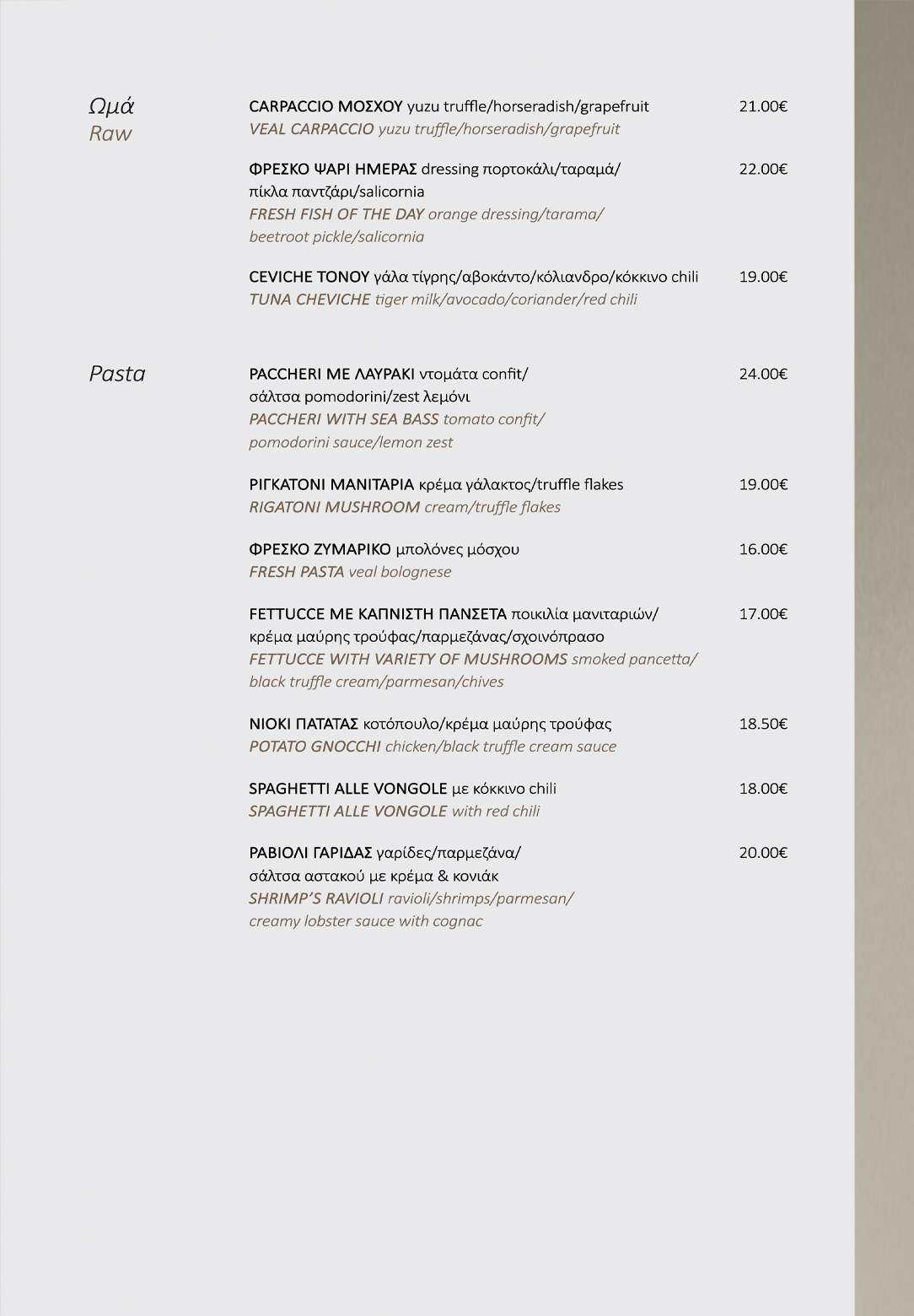 Ωμά
Raw

CARPACCIO ΜΟΣΧΟΥ yuzu truffle/horseradish/grapefruit 21.00€
VEAL CARPACCIO yuzu truffle/horseradish/grapefruit

ΦΡΕΣΚΟ ΨΑΡΙ ΗΜΕΡΑΣ dressing πορτοκάλι/ταραμά/ πίκλα παντζάρι/salicornia 22.00€
FRESH FISH OF THE DAY orange dressing/tarama/ beetroot pickle/salicornia

CEVICHE ΤΟΝΟΥ γάλα τίγρης/αβοκάντο/κόλιανδρο/κόκκινο chili 19.00€
TUNA CHEVICHE tiger milk/avocado/coriander/red chili

Pasta

PACCHERI ΜΕ ΛΑΥΡΑΚΙ ντομάτα confit/ σάλτσα pomodorini/zest λεμόνι 24.00€
PACCHERI WITH SEA BASS tomato confit/ pomodorini sauce/lemon zest

ΡΙΓΚΑΤΟΝΙ ΜΑΝΙΤΑΡΙΑ κρέμα γάλακτος/truffle flakes 19.00€
RIGATONI MUSHROOM cream/truffle flakes

ΦΡΕΣΚΟ ΖΥΜΑΡΙΚΟ μπολόνες μόσχου 16.00€
FRESH PASTA veal bolognese

FETTUCCE ΜΕ ΚΑΠΝΙΣΤΗ ΠΑΝΣΕΤΑ ποικιλία μανιταριών/ κρέμα μαύρης τρούφας/παρμεζάνας/σχοινόπρασο 17.00€
FETTUCCE WITH VARIETY OF MUSHROOMS smoked pancetta/ black truffle cream/parmesan/chives

ΝΙΟΚΙ ΠΑΤΑΤΑΣ κοτόπουλο/κρέμα μαύρης τρούφας 18.50€
POTATO GNOCCHI chicken/black truffle cream sauce

SPAGHETTI ALLE VONGOLE με κόκκινο chili 18.00€
SPAGHETTI ALLE VONGOLE with red chili

ΡΑΒΙΟΛΙ ΓΑΡΙΔΑΣ γαρίδες/παρμεζάνα/ σάλτσα αστακού με κρέμα & κονιάκ 20.00€
SHRIMP'S RAVIOLI ravioli/shrimps/parmesan/ creamy lobster sauce with cognac